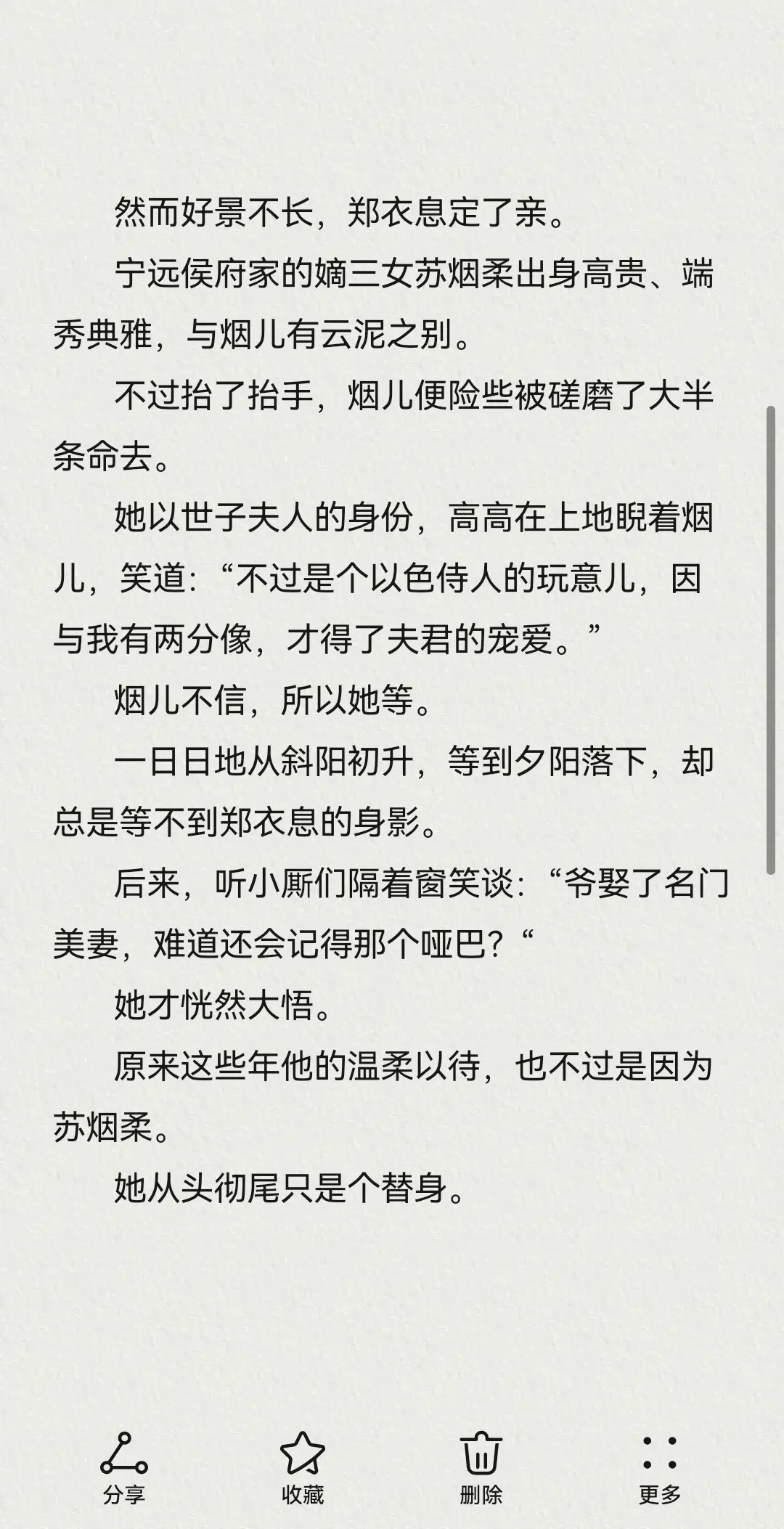 然而好景不长，郑衣息定了亲。

宁远侯府家的嫡三女苏烟柔出身高贵、端秀典雅，与烟儿有云泥之别。

不过抬了抬手，烟儿便险些被磋磨了大半条命去。

她以世子夫人的身份，高高在上地睨着烟儿，笑道：“不过是个以色侍人的玩意儿，因与我有两分像，才得了夫君的宠爱。”

烟儿不信，所以她等。

一日日地从斜阳初升，等到夕阳落下，却总是等不到郑衣息的身影。

后来，听小厮们隔着窗笑谈：“爷娶了名门美妻，难道还会记得那个哑巴？“

她才恍然大悟。

原来这些年他的温柔以待，也不过是因为苏烟柔。

她从头彻尾只是个替身。

分享
收藏
删除
更多